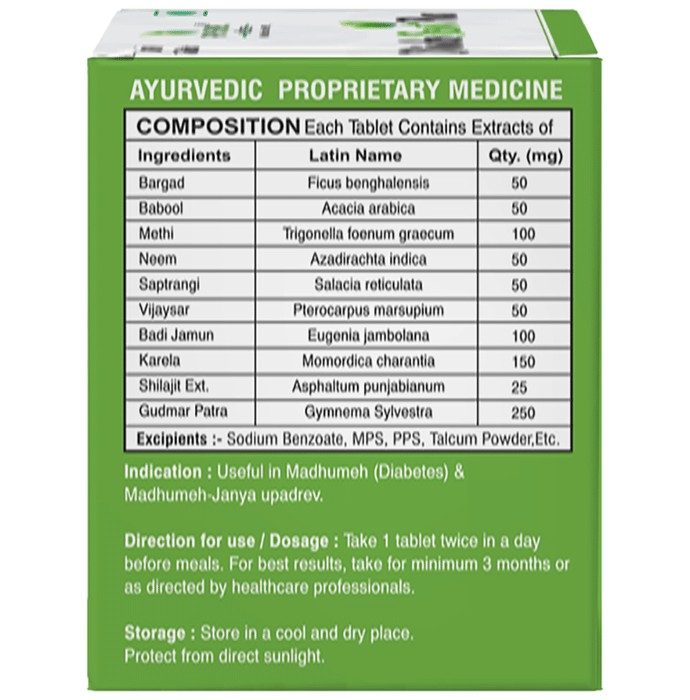 AYURVEDIC PROPRIETARY MEDICINE

COMPOSITION Each Tablet Contains Extracts of

| Ingredients | Latin Name | Qty. (mg) |
|---|---|---|
| Bargad | Ficus benghalensis | 50 |
| Babool | Acacia arabica | 50 |
| Methi | Trigonella foenum graecum | 100 |
| Neem | Azadirachta indica | 50 |
| Saptrangi | Salacia reticulata | 50 |
| Vijaysar | Pterocarpus marsupium | 50 |
| Badi Jamun | Eugenia jambolana | 100 |
| Karela | Momordica charantia | 150 |
| Shilajit Ext. | Asphaltum punjabianum | 25 |
| Gudmar Patra | Gymnema Sylvestra | 250 |

Excipients :- Sodium Benzoate, MPS, PPS, Talcum Powder,Etc.

Indication : Useful in Madhumeh (Diabetes) & Madhumeh-Janya upadrev.

Direction for use / Dosage : Take 1 tablet twice in a day before meals. For best results, take for minimum 3 months or as directed by healthcare professionals.

Storage : Store in a cool and dry place. Protect from direct sunlight.